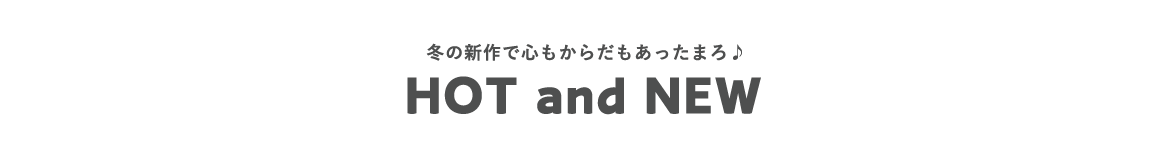 冬の新作で心もからだもあったまろ♪

HOT and NEW